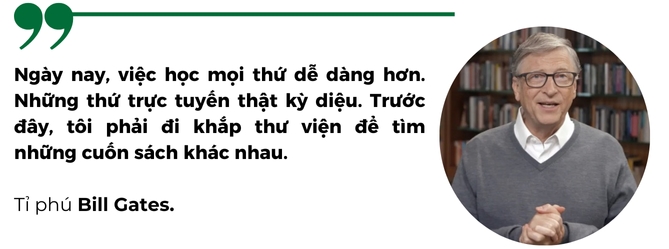 Ngày nay, việc học mọi thứ dễ dàng hơn. Những thứ trực tuyến thật kỳ diệu. Trước đây, tôi phải đi khắp thư viện để tìm những cuốn sách khác nhau.

Tỉ phú Bill Gates.